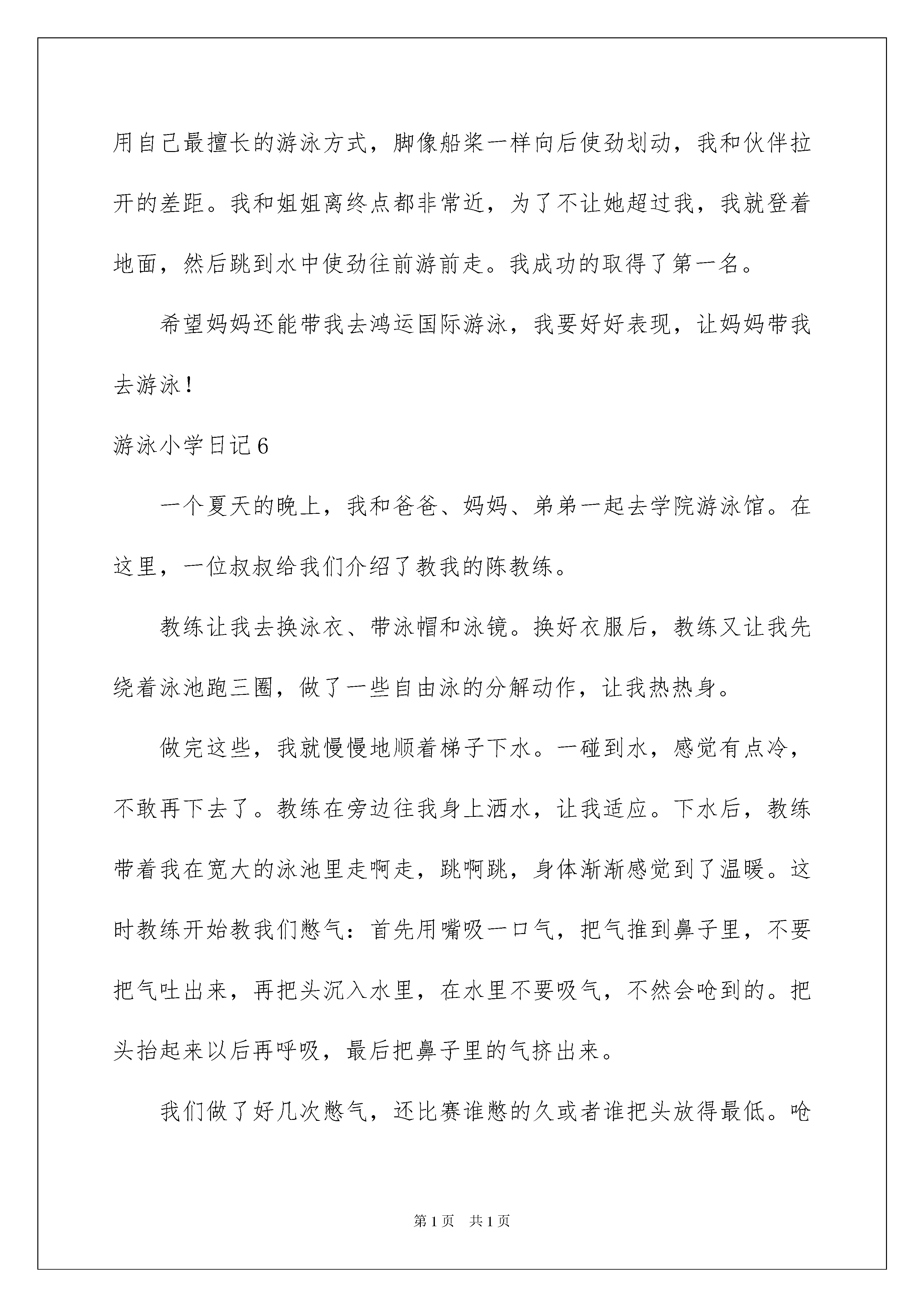 用自己最擅长的游泳方式，脚像船桨一样向后使劲划动，我和伙伴拉开的差距。我和姐姐离终点都非常近，为了不让她超过我，我就登着地面，然后跳到水中使劲往前游前走。我成功的取得了第一名。

希望妈妈还能带我去鸿运国际游泳，我要好好表现，让妈妈带我去游泳！

游泳小学日记6

一个夏天的晚上，我和爸爸、妈妈、弟弟一起去学院游泳馆。在这里，一位叔叔给我们介绍了教我的陈教练。

教练让我去换泳衣、带泳帽和泳镜。换好衣服后，教练又让我先绕着泳池跑三圈，做了一些自由泳的分解动作，让我热热身。

做完这些，我就慢慢地顺着梯子下水。一碰到水，感觉有点冷，不敢再下去了。教练在旁边往我身上洒水，让我适应。下水后，教练带着我在宽大的泳池里走啊走，跳啊跳，身体渐渐感觉到了温暖。这时教练开始教我们憋气：首先用嘴吸一口气，把气推到鼻子里，不要把气吐出来，再把头沉入水里，在水里不要吸气，不然会呛到的。把头抬起来以后再呼吸，最后把鼻子里的气挤出来。

我们做了好几次憋气，还比赛谁憋的久或者谁把头放得最低。呛

第1页 共1页